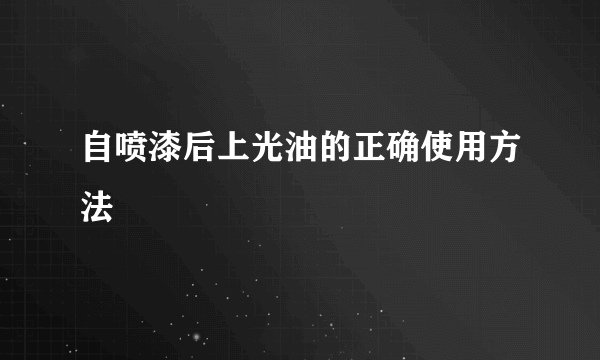 自喷漆后上光油的正确使用方法